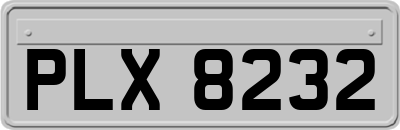 PLX 8232